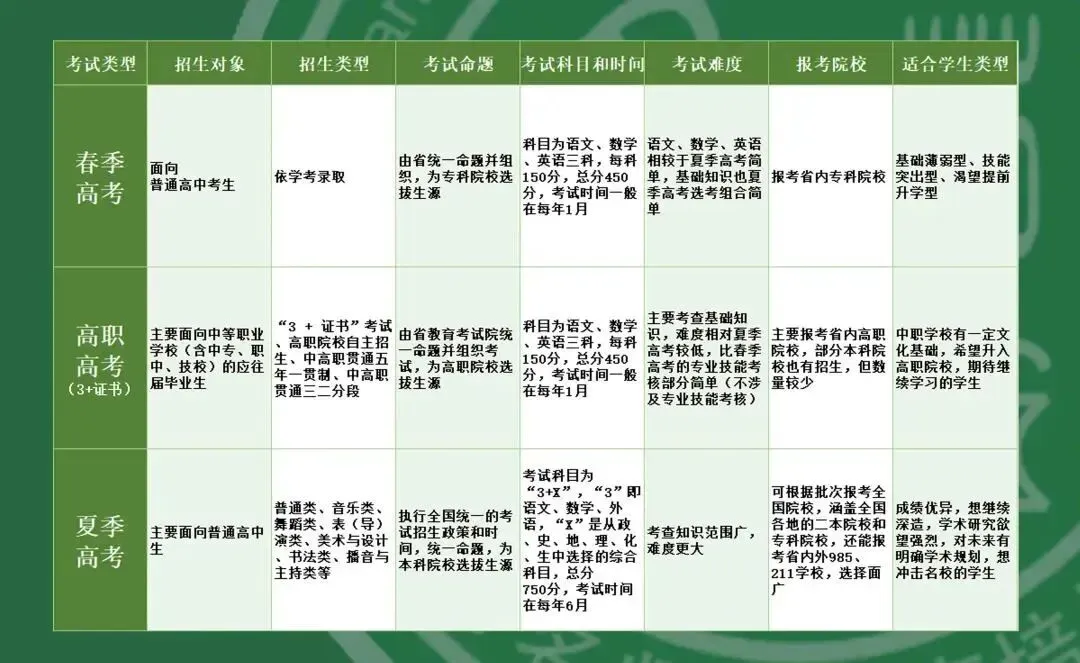 | 考试类型 | 招生对象 | 招生类型 | 考试命题 | 考试科目和时间 | 考试难度 | 报考院校 | 适合学生类型 |
|---|---|---|---|---|---|---|---|
| 春季高考 | 面向普通高中考生 | 依学考录取 | 由省统一命题并组织，为专科院校选拔生源 | 科目为语文、数学、英语三科，每科150分，总分450分，考试时间一般在每年1月 | 语文、数学、英语相较于夏季高考简单，基础知识也夏季高考选考组合简单 | 报考省内专科院校 | 基础薄弱型、技能突出型、渴望提前升学型 |
| 高职高考（3+证书） | 主要面向中等职业学校（含中专、职中、技校）的应往届毕业生 | “3 + 证书”考试、高职院校自主招生、中高职贯通五年一贯制、中高职贯通三二分段 | 由省教育考试院统一命题并组织考试，为高职院校选拔生源 | 科目为语文、数学、英语三科，每科150分，总分450分，考试时间一般在每年1月 | 主要考查基础知识，难度相对夏季高考较低，比春季高考的专业技能考核部分简单（不涉及专业技能考核） | 主要报考省内高职院校，部分本科院校也有招生，但数量较少 | 中职学校有一定文化基础，希望升入高职院校，期待继续学习的学生 |
| 夏季高考 | 主要面向普通高中生 | 普通类、音乐类、舞蹈类、表（导）演类、美术与设计、书法类、播音与主持类等 | 执行全国统一的考试招生政策和时间，统一命题，为本科院校选拔生源 | 考试科目为“3+X”，“3”即语文、数学、外语，“X”是从政、史、地、理、化、生中选择的综合科目，总分750分，考试时间在每年6月 | 考查知识范围广，难度更大 | 可根据批次报考全国院校，涵盖全国各地的二本院校和专科院校，还能报考省内外985、211学校，选择面广 | 成绩优异，想继续深造，学术研究欲望强烈，对未来有明确学术规划，想冲击名校的学生 |